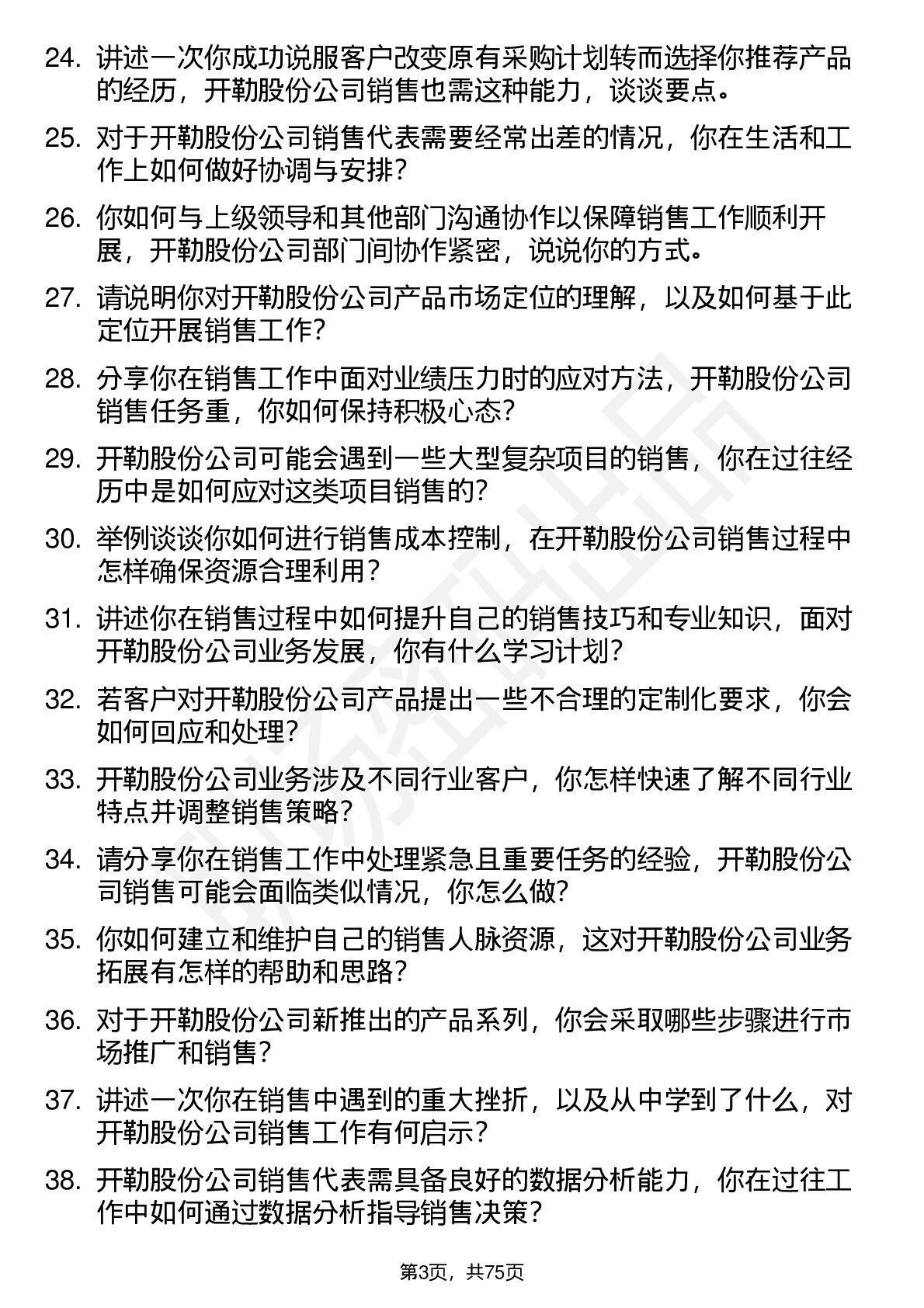 24. 讲述一次你成功说服客户改变原有采购计划转而选择你推荐产品的经历，开勒股份公司销售也需这种能力，谈谈要点。

25. 对于开勒股份公司销售代表需要经常出差的情况，你在生活和工作上如何做好协调与安排？

26. 你如何与上级领导和其他部门沟通协作以保障销售工作顺利开展，开勒股份公司部门间协作紧密，说说你的方式。

27. 请说明你对开勒股份公司产品市场定位的理解，以及如何基于此定位开展销售工作？

28. 分享你在销售工作中面对业绩压力时的应对方法，开勒股份公司销售任务重，你如何保持积极心态？

29. 开勒股份公司可能会遇到一些大型复杂项目的销售，你在过往经历中是如何应对这类项目销售的？

30. 举例谈谈你如何进行销售成本控制，在开勒股份公司销售过程中怎样确保资源合理利用？

31. 讲述你在销售过程中如何提升自己的销售技巧和专业知识，面对开勒股份公司业务发展，你有什么学习计划？

32. 若客户对开勒股份公司产品提出一些不合理的定制化要求，你会如何回应和处理？

33. 开勒股份公司业务涉及不同行业客户，你怎样快速了解不同行业特点并调整销售策略？

34. 请分享你在销售工作中处理紧急且重要任务的经验，开勒股份公司销售可能会面临类似情况，你怎么做？

35. 你如何建立和维护自己的销售人脉资源，这对开勒股份公司业务拓展有怎样的帮助和思路？

36. 对于开勒股份公司新推出的产品系列，你会采取哪些步骤进行市场推广和销售？

37. 讲述一次你在销售中遇到的重大挫折，以及从中学到了什么，对开勒股份公司销售工作有何启示？

38. 开勒股份公司销售代表需具备良好的数据分析能力，你在过往工作中如何通过数据分析指导销售决策？

第3页，共75页